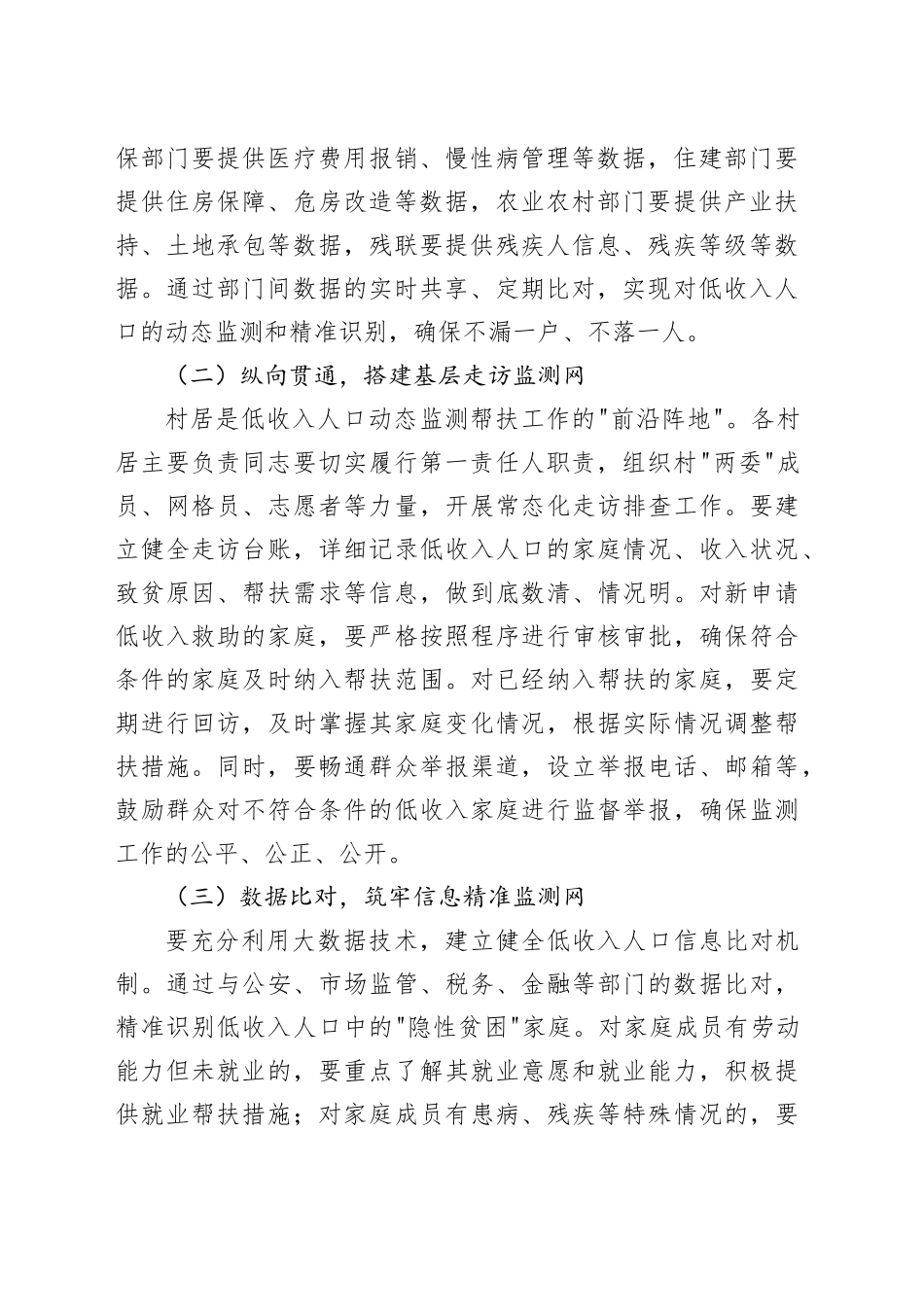 保部门要提供医疗费用报销、慢性病管理等数据，住建部门要提供住房保障、危房改造等数据，农业农村部门要提供产业扶持、土地承包等数据，残联要提供残疾人信息、残疾等级等数据。通过部门间数据的实时共享、定期比对，实现对低收入人口的动态监测和精准识别，确保不漏一户、不落一人。

（二）纵向贯通，搭建基层走访监测网

村居是低收入人口动态监测帮扶工作的"前沿阵地"。各村居主要负责同志要切实履行第一责任人职责，组织村"两委"成员、网格员、志愿者等力量，开展常态化走访排查工作。要建立健全走访台账，详细记录低收入人口的家庭情况、收入状况、致贫原因、帮扶需求等信息，做到底数清、情况明。对新申请低收入救助的家庭，要严格按照程序进行审核审批，确保符合条件的家庭及时纳入帮扶范围。对已经纳入帮扶的家庭，要定期进行回访，及时掌握其家庭变化情况，根据实际情况调整帮扶措施。同时，要畅通群众举报渠道，设立举报电话、邮箱等，鼓励群众对不符合条件的低收入家庭进行监督举报，确保监测工作的公平、公正、公开。

（三）数据比对，筑牢信息精准监测网

要充分利用大数据技术，建立健全低收入人口信息比对机制。通过与公安、市场监管、税务、金融等部门的数据比对，精准识别低收入人口中的"隐性贫困"家庭。对家庭成员有劳动能力但未就业的，要重点了解其就业意愿和就业能力，积极提供就业帮扶措施；对家庭成员有患病、残疾等特殊情况的，要